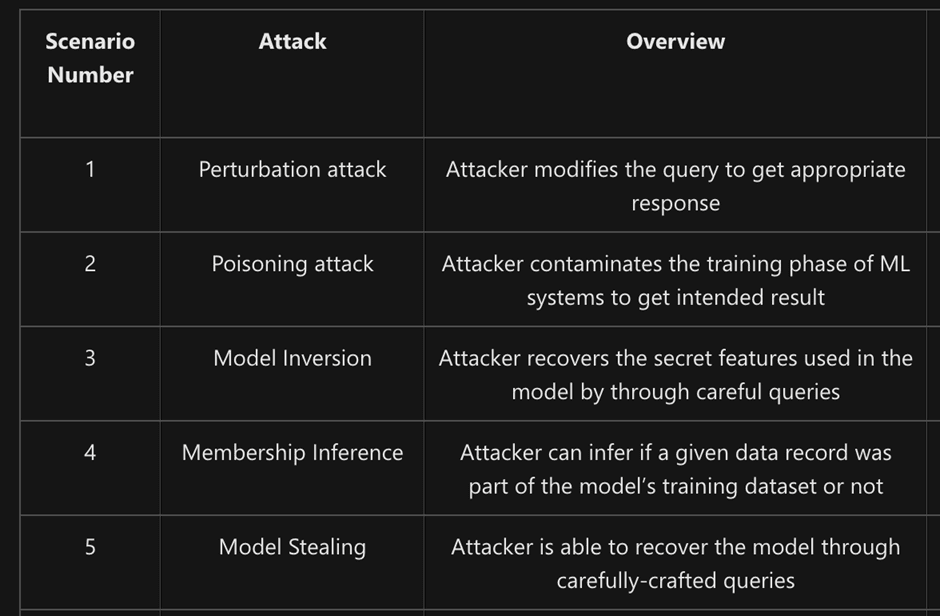 | Scenario Number | Attack | Overview |
|---|---|---|
| 1 | Perturbation attack | Attacker modifies the query to get appropriate response |
| 2 | Poisoning attack | Attacker contaminates the training phase of ML systems to get intended result |
| 3 | Model Inversion | Attacker recovers the secret features used in the model by through careful queries |
| 4 | Membership Inference | Attacker can infer if a given data record was part of the model's training dataset or not |
| 5 | Model Stealing | Attacker is able to recover the model through carefully-crafted queries |